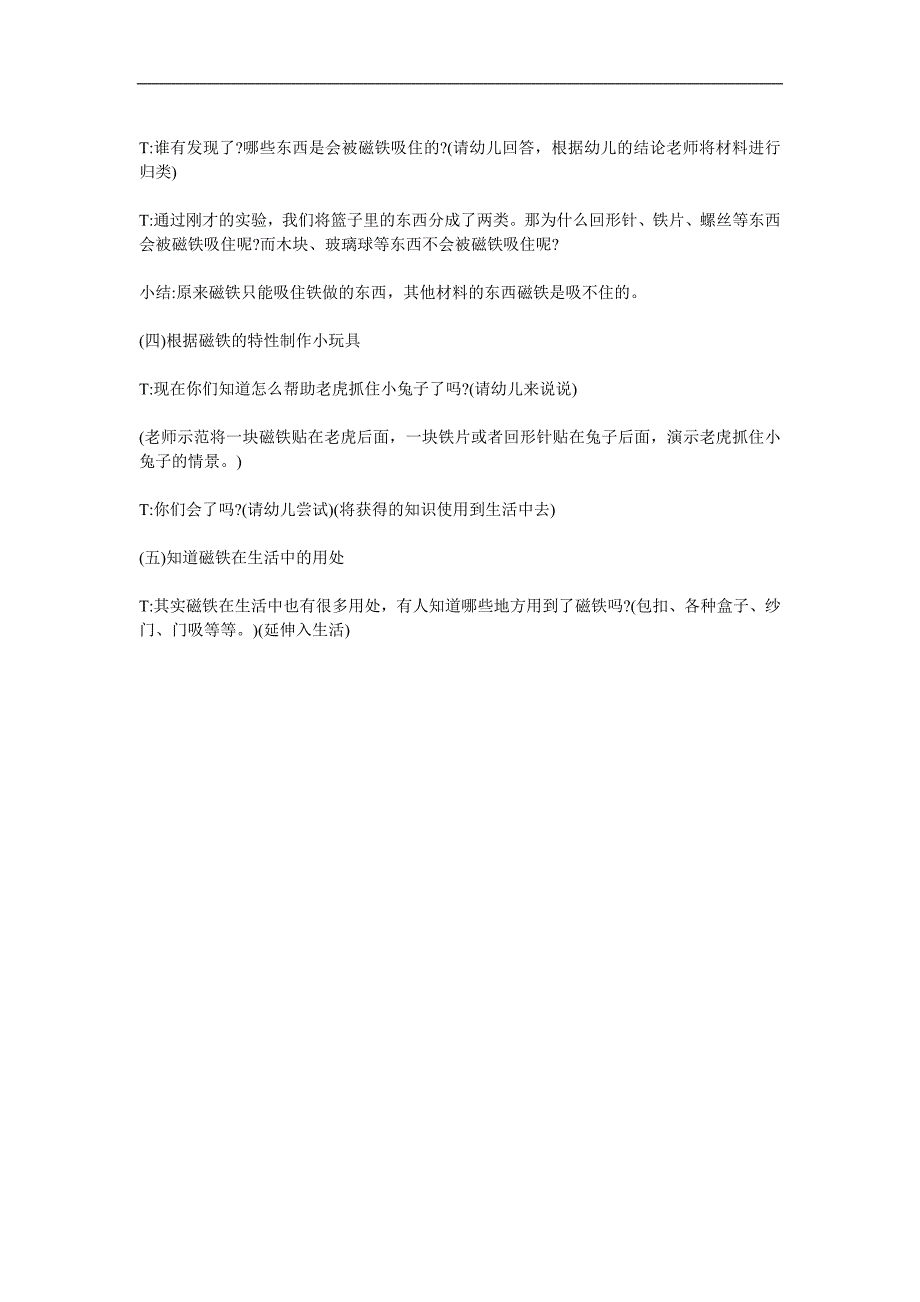 T:谁有发现了?哪些东西是会被磁铁吸住的?(请幼儿回答，根据幼儿的结论老师将材料进行归类)

T:通过刚才的实验，我们将篮子里的东西分成了两类。那为什么回形针、铁片、螺丝等东西会被磁铁吸住呢?而木块、玻璃球等东西不会被磁铁吸住呢?

小结:原来磁铁只能吸住铁做的东西，其他材料的东西磁铁是吸不住的。

(四)根据磁铁的特性制作小玩具

T:现在你们知道怎么帮助老虎抓住小兔子了吗?(请幼儿来说说)

(老师示范将一块磁铁贴在老虎后面，一块铁片或者回形针贴在兔子后面，演示老虎抓住小兔子的情景。)

T:你们会了吗?(请幼儿尝试)(将获得的知识使用到生活中去)

(五)知道磁铁在生活中的用处

T:其实磁铁在生活中也有很多用处，有人知道哪些地方用到了磁铁吗?(包扣、各种盒子、纱门、门吸等等。)(延伸入生活)